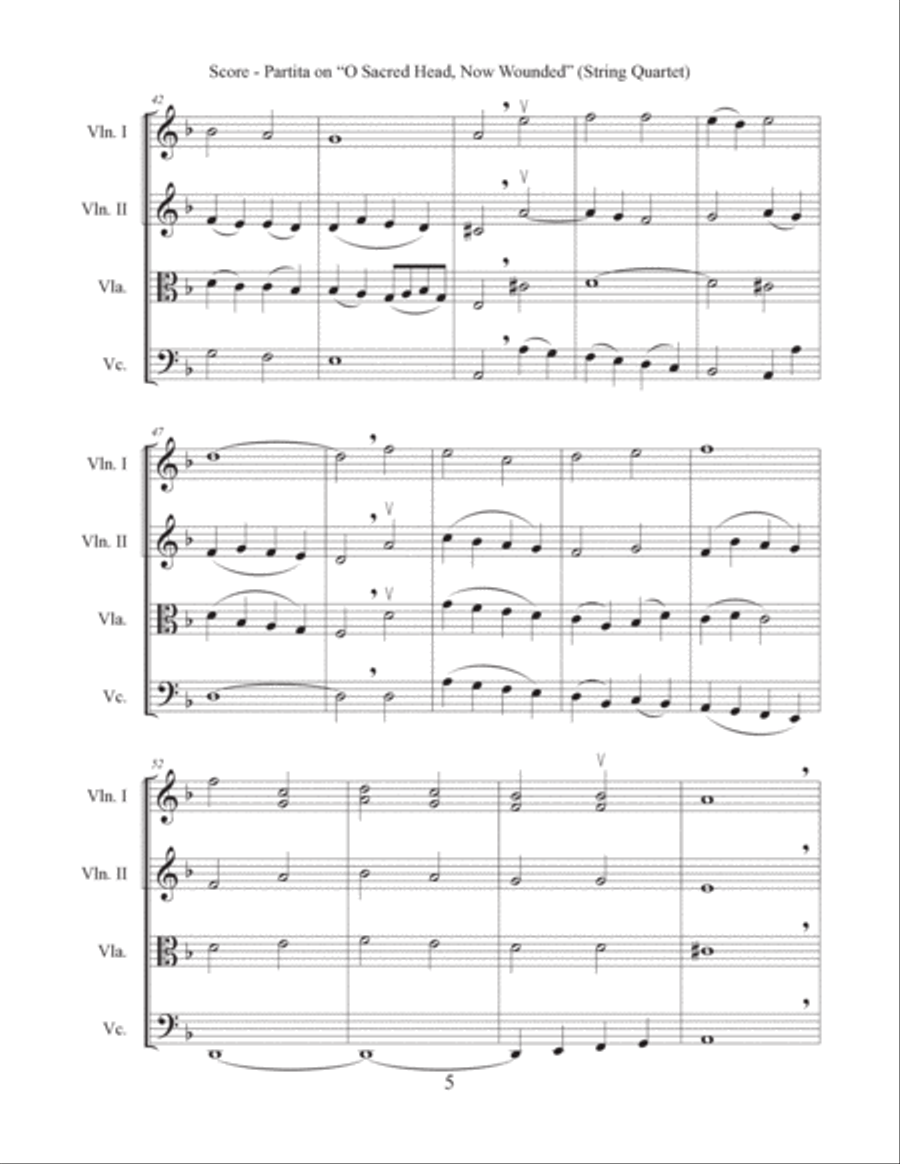 Score - Partita on "O Sacred Head, Now Wounded" (String Quartet)

42

Vln. I

Vln. II

Vla.

Vc.

47

Vln. I

Vln. II

Vla.

Vc.

52

Vln. I

Vln. II

Vla.

Vc.

5